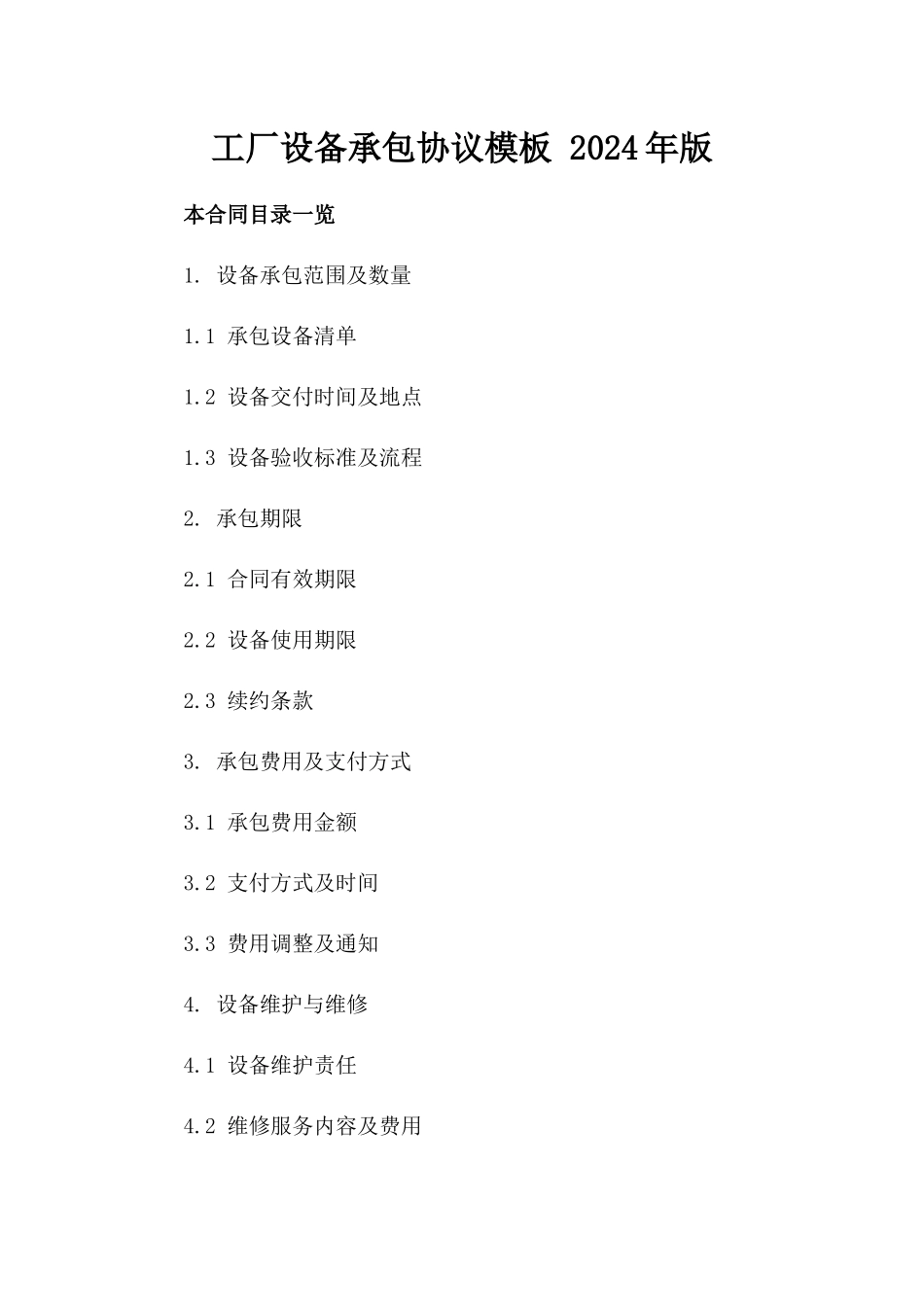 工厂设备承包协议模板 2024年版

本合同目录一览

1. 设备承包范围及数量

1.1 承包设备清单

1.2 设备交付时间及地点

1.3 设备验收标准及流程

2. 承包期限

2.1 合同有效期限

2.2 设备使用期限

2.3 续约条款

3. 承包费用及支付方式

3.1 承包费用金额

3.2 支付方式及时间

3.3 费用调整及通知

4. 设备维护与维修

4.1 设备维护责任

4.2 维修服务内容及费用